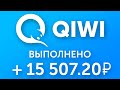 QIWI
ВЫПОЛНЕНО
+ 15 507.20₽